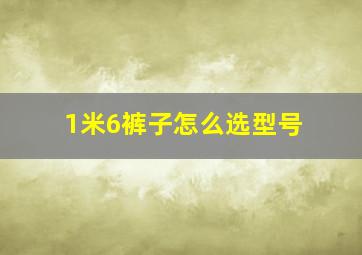 1米6裤子怎么选型号